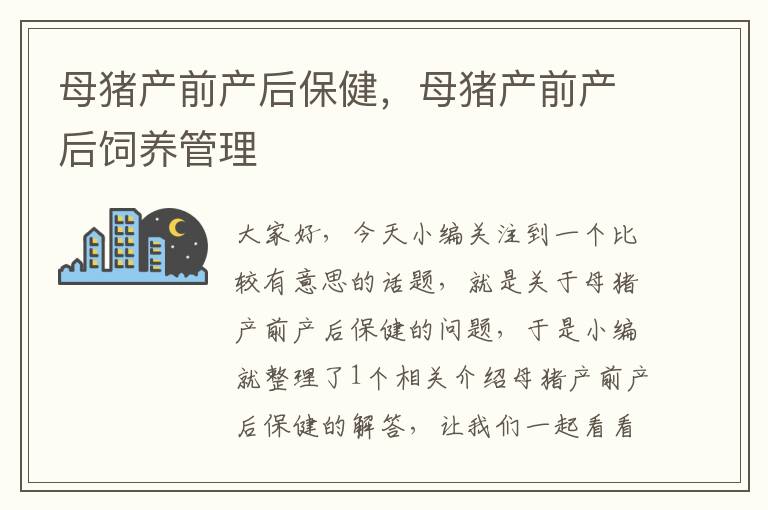 母猪产前产后保健，母猪产前产后饲养管理

大家好，今天小编关注到一个比较有意思的话题，就是关于母猪产前产后保健的问题，于是小编就整理了1个相关介绍母猪产前产后保健的解答，让我们一起看看